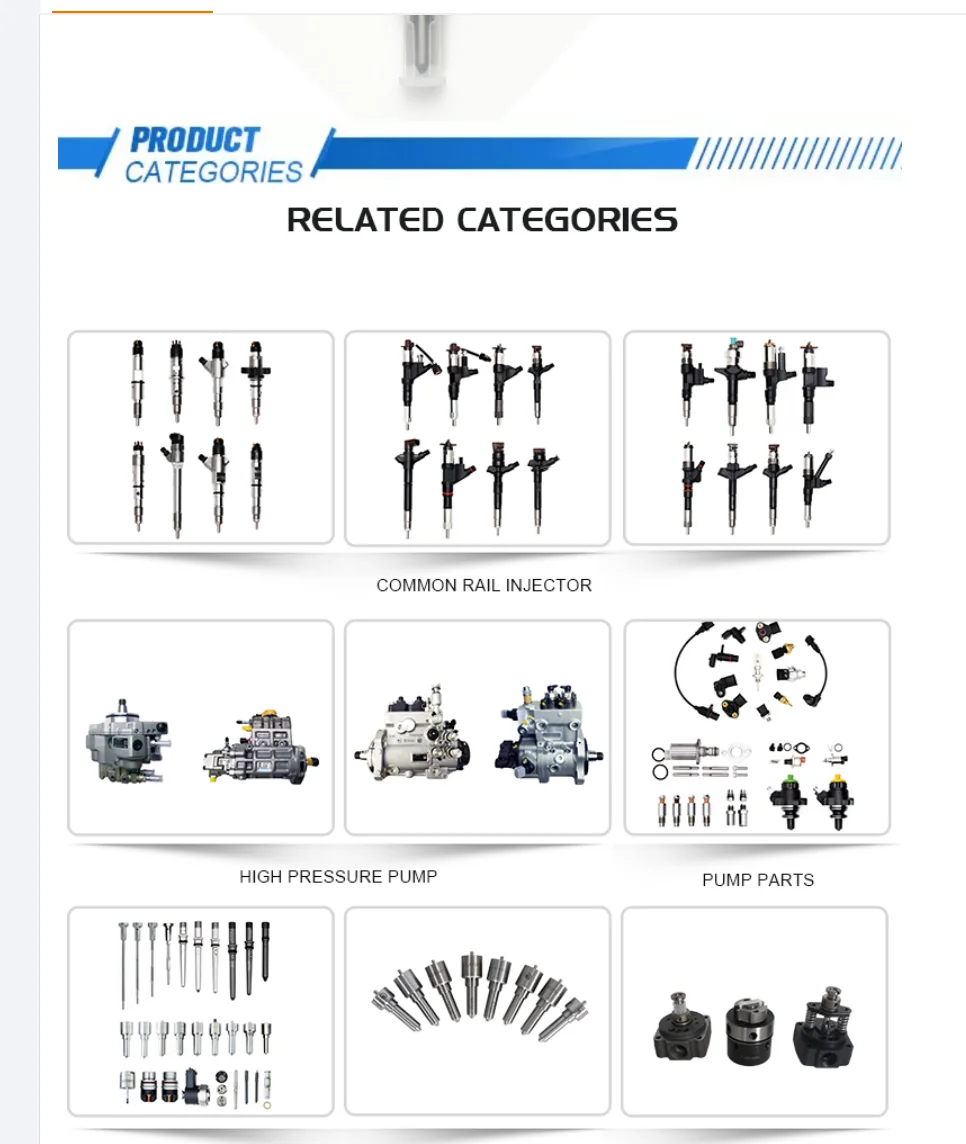 PRODUCT CATEGORIES

RELATED CATEGORIES

COMMON RAIL INJECTOR

HIGH PRESSURE PUMP

PUMP PARTS